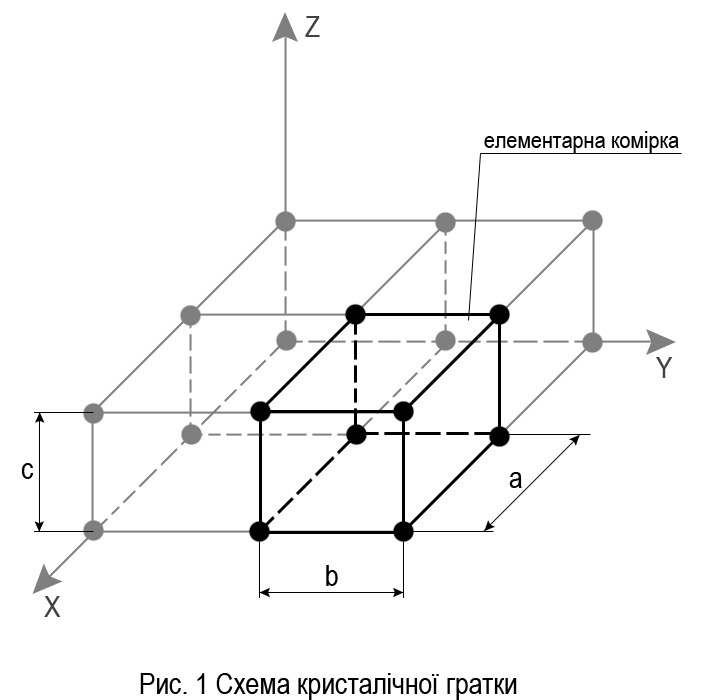 Z
елементарна комірка
Y
c
a
b
X

Рис. 1 Схема кристалічної гратки